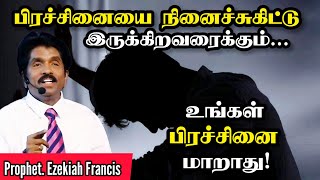 பிரச்சினையை நினைச்சுகிட்டு இருக்கிறவரைக்கும்...

உங்கள் பிரச்சினை மாறாது!

Prophet. Ezekiah Francis